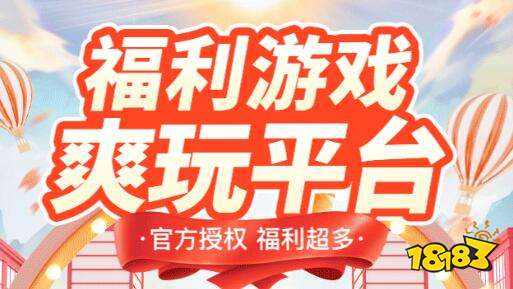 福利游戏
爽玩平台
·官方授权 福利超多·
18183